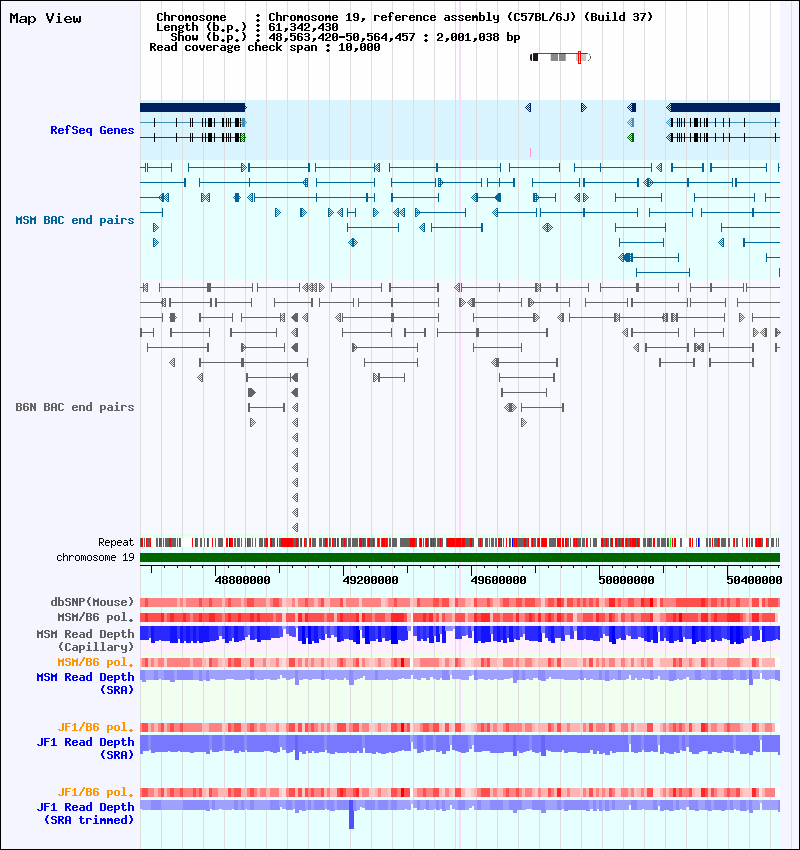 Map View

Chromosome : Chromosome 19, reference assembly (C57BL/6J) (Build 37)
Length (b.p.) : 61,342,430
Show (b.p.) : 48,563,420-50,564,457 : 2,001,038 bp
Read coverage check span : 10,000

RefSeq Genes

MSM BAC end pairs

B6N BAC end pairs

Repeat
chromosome 19

48800000 49200000 49600000 50000000 50400000

dbSNP(Mouse)
MSM/B6 pol.
MSM Read Depth (Capillary)
MSM/B6 pol.
MSM Read Depth (SRA)

JF1/B6 pol.
JF1 Read Depth (SRA)

JF1/B6 pol.
JF1 Read Depth (SRA trimmed)